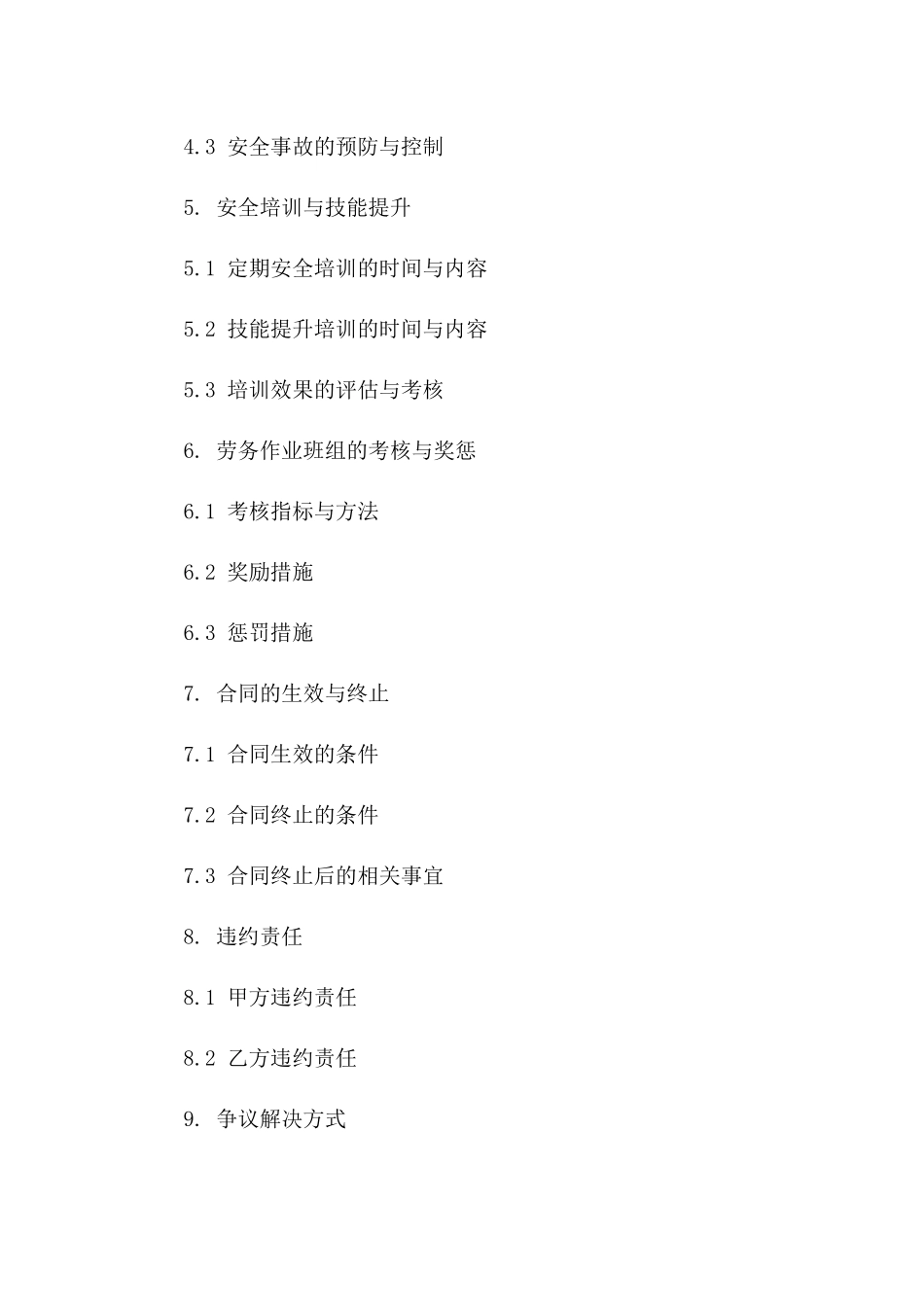 4.3 安全事故的预防与控制

5. 安全培训与技能提升

5.1 定期安全培训的时间与内容

5.2 技能提升培训的时间与内容

5.3 培训效果的评估与考核

6. 劳务作业班组的考核与奖惩

6.1 考核指标与方法

6.2 奖励措施

6.3 惩罚措施

7. 合同的生效与终止

7.1 合同生效的条件

7.2 合同终止的条件

7.3 合同终止后的相关事宜

8. 违约责任

8.1 甲方违约责任

8.2 乙方违约责任

9. 争议解决方式